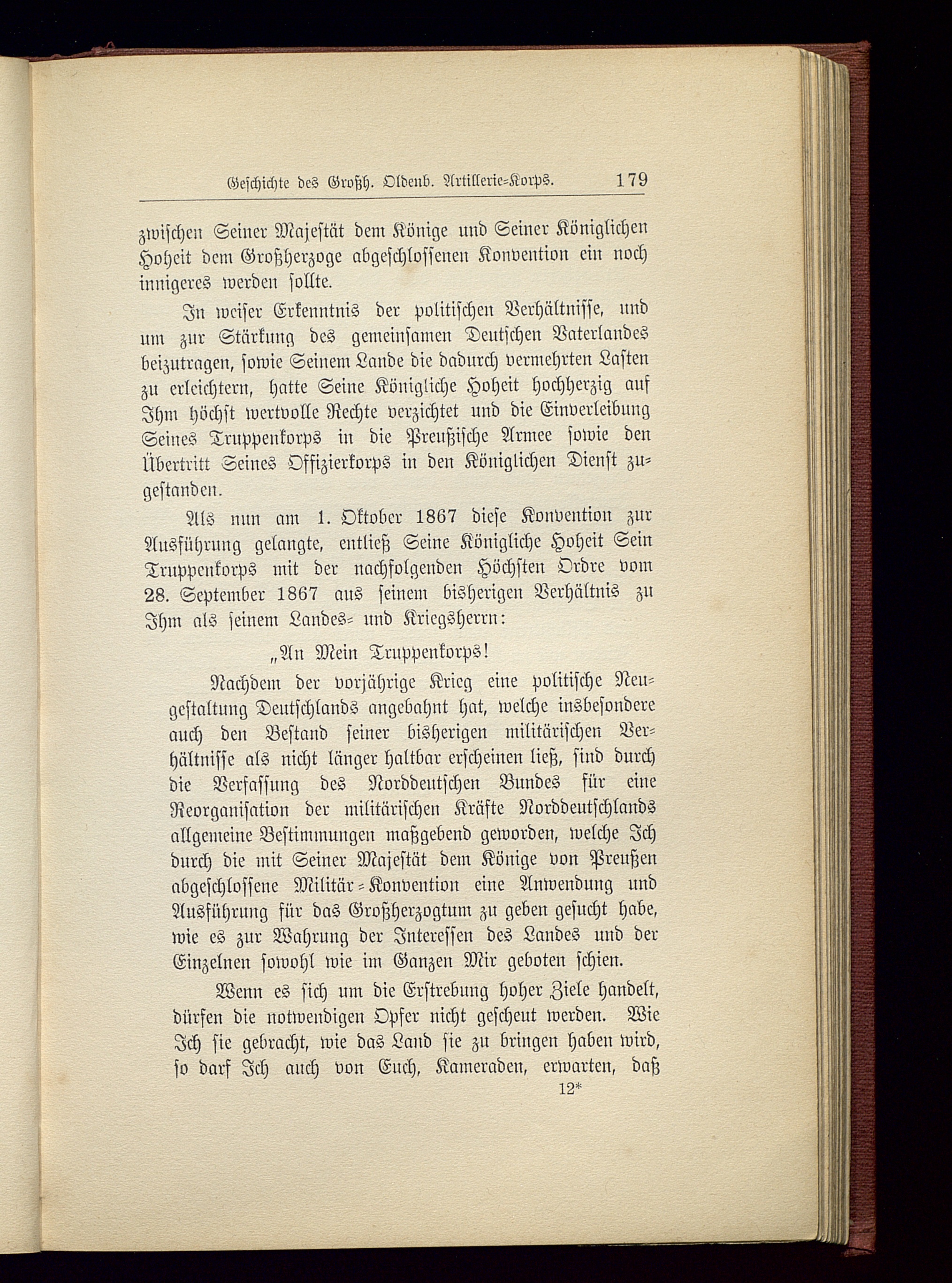 Geschichte des Großh. Oldenb. Artillerie-Korps. 179

zwischen Seiner Majestät dem Könige und Seiner Königlichen Hoheit dem Großherzoge abgeschlossenen Konvention ein noch innigeres werden sollte.

In weiser Erkenntnis der politischen Verhältnisse, und um zur Stärkung des gemeinsamen Deutschen Vaterlandes beizutragen, sowie Seinem Lande die dadurch vermehrten Lasten zu erleichtern, hatte Seine Königliche Hoheit hochherzig auf Ihm höchst wertvolle Rechte verzichtet und die Einverleibung Seines Truppenkorps in die Preußische Armee sowie den Übertritt Seines Offizierkorps in den Königlichen Dienst zugestanden.

Als nun am 1. Oktober 1867 diese Konvention zur Ausführung gelangte, entließ Seine Königliche Hoheit Sein Truppenkorps mit der nachfolgenden Höchsten Ordre vom 28. September 1867 aus seinem bisherigen Verhältnis zu Ihm als seinem Landes- und Kriegsherrn:

„An Mein Truppenkorps!

Nachdem der vorjährige Krieg eine politische Neugestaltung Deutschlands angebahnt hat, welche insbesondere auch den Bestand seiner bisherigen militärischen Verhältnisse als nicht länger haltbar erscheinen ließ, sind durch die Verfassung des Norddeutschen Bundes für eine Reorganisation der militärischen Kräfte Norddeutschlands allgemeine Bestimmungen maßgebend geworden, welche Ich durch die mit Seiner Majestät dem Könige von Preußen abgeschlossene Militär-Konvention eine Anwendung und Ausführung für das Großherzogtum zu geben gesucht habe, wie es zur Wahrung der Interessen des Landes und der Einzelnen sowohl wie im Ganzen Mir geboten schien.

Wenn es sich um die Erstrebung hoher Ziele handelt, dürfen die notwendigen Opfer nicht gescheut werden. Wie Ich sie gebracht, wie das Land sie zu bringen haben wird, so darf Ich auch von Euch, Kameraden, erwarten, daß

12*